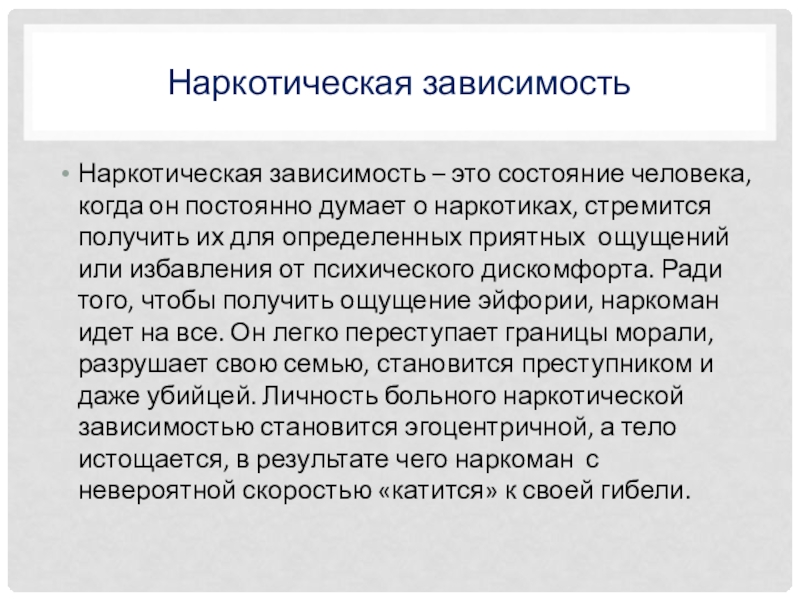 Наркотическая зависимость

• Наркотическая зависимость – это состояние человека, когда он постоянно думает о наркотиках, стремится получить их для определенных приятных ощущений или избавления от психического дискомфорта. Ради того, чтобы получить ощущение эйфории, наркоман идет на все. Он легко переступает границы морали, разрушает свою семью, становится преступником и даже убийцей. Личность больного наркотической зависимостью становится эгоцентричной, а тело истощается, в результате чего наркоман с невероятной скоростью «катится» к своей гибели.